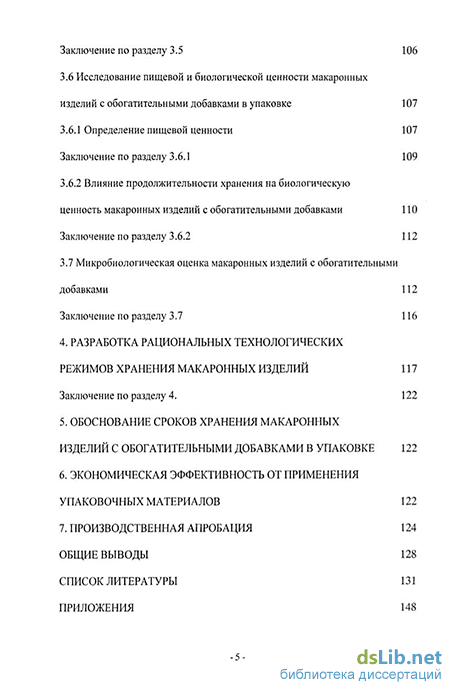 Заключение по разделу 3.5 106

3.6 Исследование пищевой и биологической ценности макаронных изделий с обогатительными добавками в упаковке 107

3.6.1 Определение пищевой ценности 107

Заключение по разделу 3.6.1 109

3.6.2 Влияние продолжительности хранения на биологическую ценность макаронных изделий с обогатительными добавками 110

Заключение по разделу 3.6.2 112

3.7 Микробиологическая оценка макаронных изделий с обогатительными добавками 112

Заключение по разделу 3.7 116

4. РАЗРАБОТКА РАЦИОНАЛЬНЫХ ТЕХНОЛОГИЧЕСКИХ РЕЖИМОВ ХРАНЕНИЯ МАКАРОННЫХ ИЗДЕЛИЙ 117

Заключение по разделу 4. 122

5. ОБОСНОВАНИЕ СРОКОВ ХРАНЕНИЯ МАКАРОННЫХ ИЗДЕЛИЙ С ОБОГАТИТЕЛЬНЫМИ ДОБАВКАМИ В УПАКОВКЕ 122

6. ЭКОНОМИЧЕСКАЯ ЭФФЕКТИВНОСТЬ ОТ ПРИМЕНЕНИЯ УПАКОВОЧНЫХ МАТЕРИАЛОВ 122

7. ПРОИЗВОДСТВЕННАЯ АПРОБАЦИЯ 124

ОБЩИЕ ВЫВОДЫ 128

СПИСОК ЛИТЕРАТУРЫ 131

ПРИЛОЖЕНИЯ 148

- 5 -

dsLib.net
библиотека диссертаций